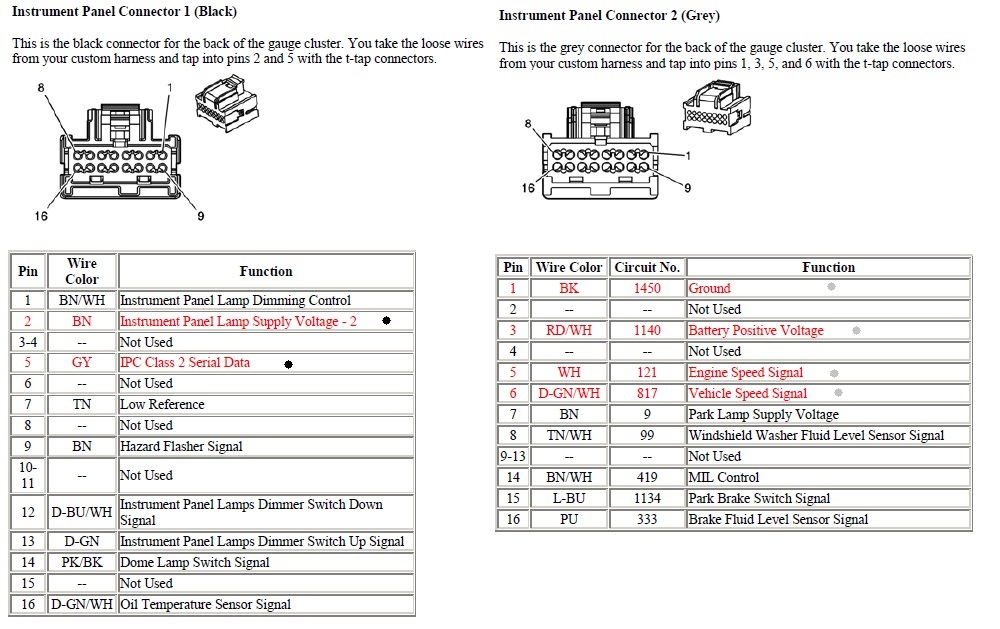 Instrument Panel Connector 1 (Black)

This is the black connector for the back of the gauge cluster. You take the loose wires from your custom harness and tap into pins 2 and 5 with the t-tap connectors.

8 1 16 9

| Pin | Wire Color | Function |
|---|---|---|
| 1 | BN/WH | Instrument Panel Lamp Dimming Control |
| 2 | BN | Instrument Panel Lamp Supply Voltage - 2 |
| 3-4 | -- | Not Used |
| 5 | GY | IPC Class 2 Serial Data |
| 6 | -- | Not Used |
| 7 | TN | Low Reference |
| 8 | -- | Not Used |
| 9 | BN | Hazard Flasher Signal |
| 10-11 | -- | Not Used |
| 12 | D-BU/WH | Instrument Panel Lamps Dimmer Switch Down Signal |
| 13 | D-GN | Instrument Panel Lamps Dimmer Switch Up Signal |
| 14 | PK/BK | Dome Lamp Switch Signal |
| 15 | -- | Not Used |
| 16 | D-GN/WH | Oil Temperature Sensor Signal |

Instrument Panel Connector 2 (Grey)

This is the grey connector for the back of the gauge cluster. You take the loose wires from your custom harness and tap into pins 1, 3, 5, and 6 with the t-tap connectors.

8 1 16 9

| Pin | Wire Color | Circuit No. | Function |
|---|---|---|---|
| 1 | BK | 1450 | Ground |
| 2 | -- | -- | Not Used |
| 3 | RD/WH | 1140 | Battery Positive Voltage |
| 4 | -- | -- | Not Used |
| 5 | WH | 121 | Engine Speed Signal |
| 6 | D-GN/WH | 817 | Vehicle Speed Signal |
| 7 | BN | 9 | Park Lamp Supply Voltage |
| 8 | TN/WH | 99 | Windshield Washer Fluid Level Sensor Signal |
| 9-13 | -- | -- | Not Used |
| 14 | BN/WH | 419 | MIL Control |
| 15 | L-BU | 1134 | Park Brake Switch Signal |
| 16 | PU | 333 | Brake Fluid Level Sensor Signal |